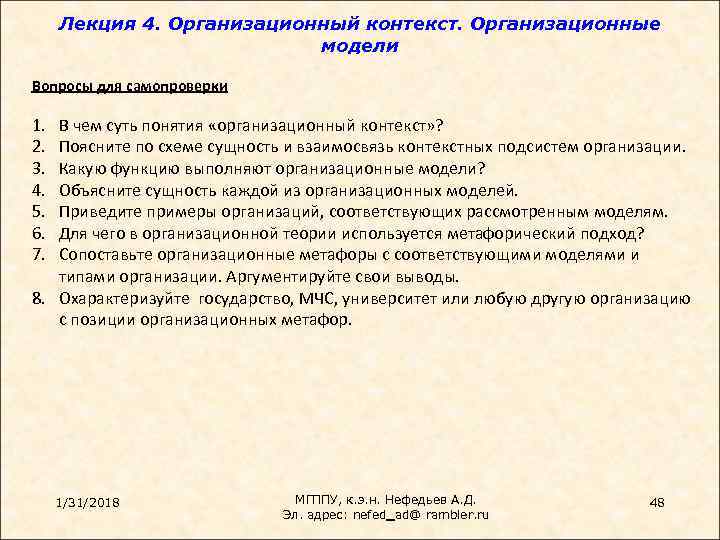 Лекция 4. Организационный контекст. Организационные модели

Вопросы для самопроверки

1. В чем суть понятия «организационный контекст»?
2. Поясните по схеме сущность и взаимосвязь контекстных подсистем организации.
3. Какую функцию выполняют организационные модели?
4. Объясните сущность каждой из организационных моделей.
5. Приведите примеры организаций, соответствующих рассмотренным моделям.
6. Для чего в организационной теории используется метафорический подход?
7. Сопоставьте организационные метафоры с соответствующими моделями и типами организации. Аргументируйте свои выводы.
8. Охарактеризуйте государство, МЧС, университет или любую другую организацию с позиции организационных метафор.

1/31/2018

МГППУ, к.э.н. Нефедьев А.Д.
Эл. адрес: nefed_ad@ rambler.ru

48